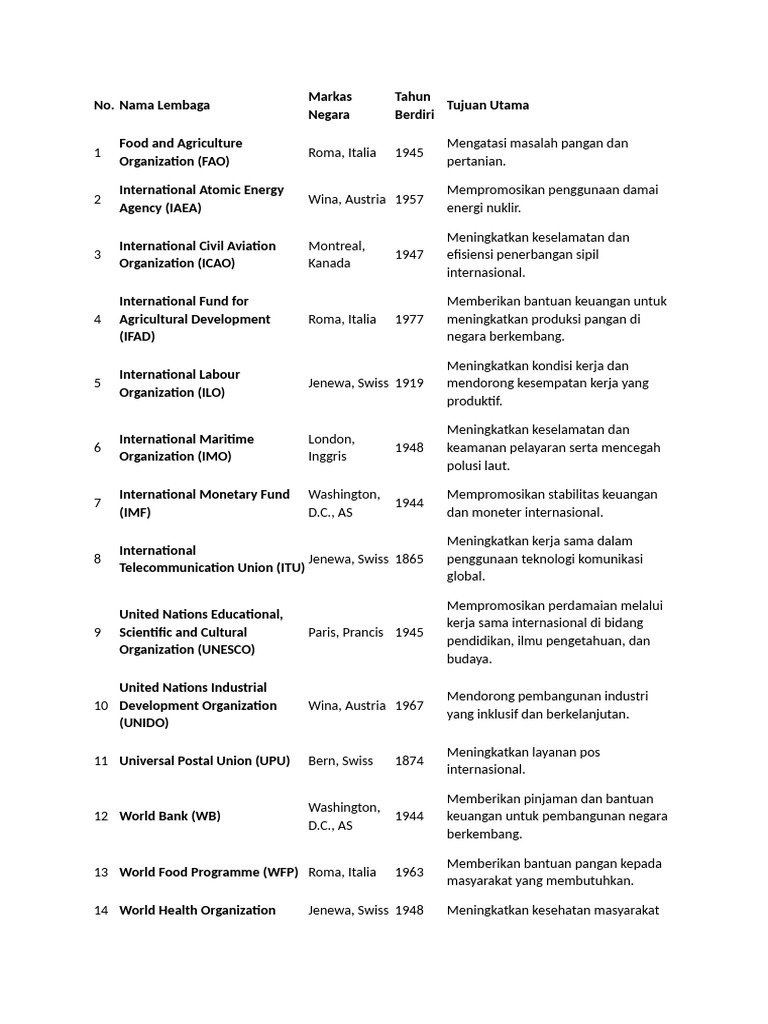 | No. | Nama Lembaga | Markas Negara | Tahun Berdiri | Tujuan Utama |
|---|---|---|---|---|
| 1 | Food and Agriculture Organization (FAO) | Roma, Italia | 1945 | Mengatasi masalah pangan dan pertanian. |
| 2 | International Atomic Energy Agency (IAEA) | Wina, Austria | 1957 | Mempromosikan penggunaan damai energi nuklir. |
| 3 | International Civil Aviation Organization (ICAO) | Montreal, Kanada | 1947 | Meningkatkan keselamatan dan efisiensi penerbangan sipil internasional. |
| 4 | International Fund for Agricultural Development (IFAD) | Roma, Italia | 1977 | Memberikan bantuan keuangan untuk meningkatkan produksi pangan di negara berkembang. |
| 5 | International Labour Organization (ILO) | Jenewa, Swiss | 1919 | Meningkatkan kondisi kerja dan mendorong kesempatan kerja yang produktif. |
| 6 | International Maritime Organization (IMO) | London, Inggris | 1948 | Meningkatkan keselamatan dan keamanan pelayaran serta mencegah polusi laut. |
| 7 | International Monetary Fund (IMF) | Washington, D.C., AS | 1944 | Mempromosikan stabilitas keuangan dan moneter internasional. |
| 8 | International Telecommunication Union (ITU) | Jenewa, Swiss | 1865 | Meningkatkan kerja sama dalam penggunaan teknologi komunikasi global. |
| 9 | United Nations Educational, Scientific and Cultural Organization (UNESCO) | Paris, Prancis | 1945 | Mempromosikan perdamaian melalui kerja sama internasional di bidang pendidikan, ilmu pengetahuan, dan budaya. |
| 10 | United Nations Industrial Development Organization (UNIDO) | Wina, Austria | 1967 | Mendorong pembangunan industri yang inklusif dan berkelanjutan. |
| 11 | Universal Postal Union (UPU) | Bern, Swiss | 1874 | Meningkatkan layanan pos internasional. |
| 12 | World Bank (WB) | Washington, D.C., AS | 1944 | Memberikan pinjaman dan bantuan keuangan untuk pembangunan negara berkembang. |
| 13 | World Food Programme (WFP) | Roma, Italia | 1963 | Memberikan bantuan pangan kepada masyarakat yang membutuhkan. |
| 14 | World Health Organization | Jenewa, Swiss | 1948 | Meningkatkan kesehatan masyarakat |